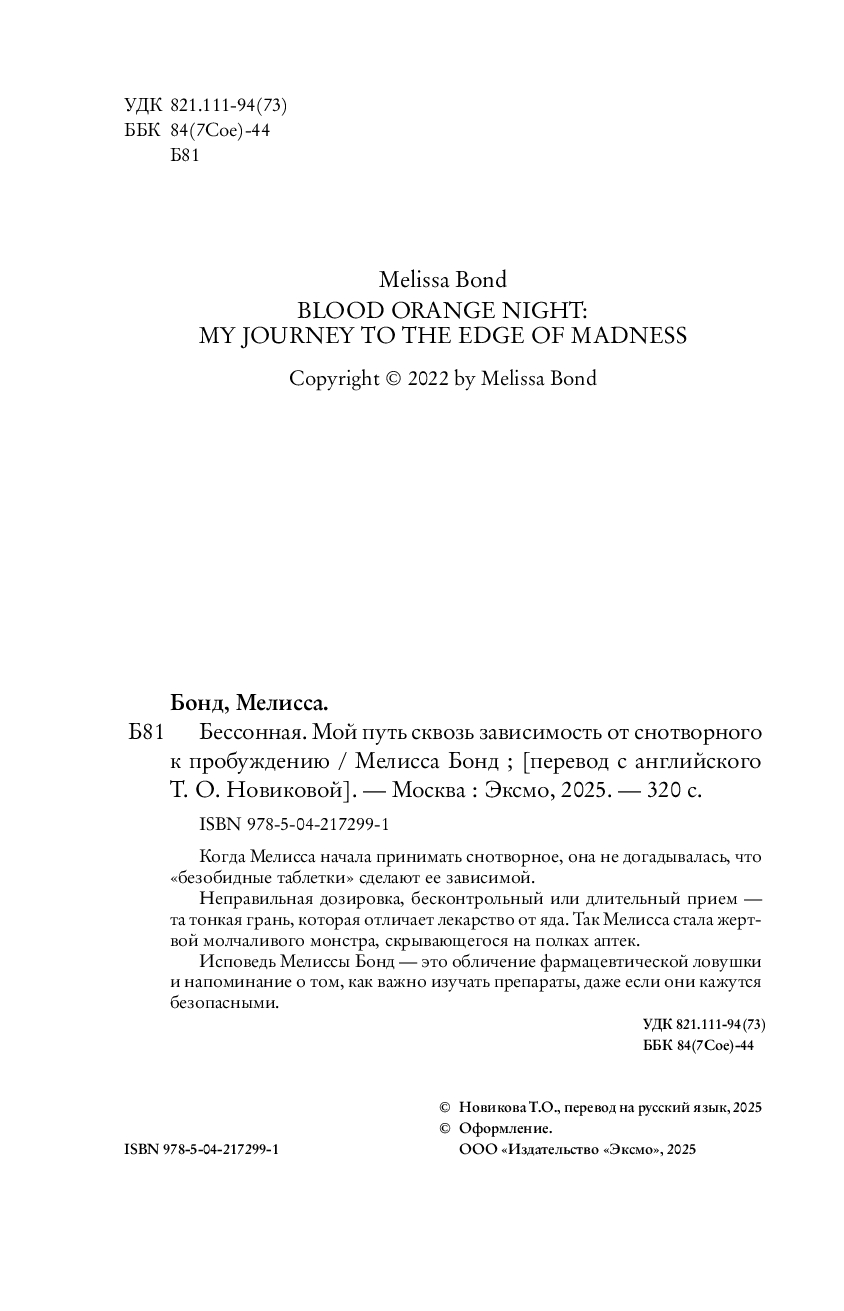 УДК 821.111-94(73)
ББК 84(7Сое)-44
Б81

Melissa Bond
BLOOD ORANGE NIGHT:
MY JOURNEY TO THE EDGE OF MADNESS

Copyright © 2022 by Melissa Bond

Бонд, Мелисса.

Б81 Бессонная. Мой путь сквозь зависимость от снотворного к пробуждению / Мелисса Бонд ; [перевод с английского Т. О. Новиковой]. — Москва : Эксмо, 2025. — 320 с.

ISBN 978-5-04-217299-1

Когда Мелисса начала принимать снотворное, она не догадывалась, что «безобидные таблетки» сделают ее зависимой.

Неправильная дозировка, бесконтрольный или длительный прием — та тонкая грань, которая отличает лекарство от яда. Так Мелисса стала жертвой молчаливого монстра, скрывающегося на полках аптек.

Исповедь Мелиссы Бонд — это обличение фармацевтической ловушки и напоминание о том, как важно изучать препараты, даже если они кажутся безопасными.

УДК 821.111-94(73)
ББК 84(7Сое)-44

© Новикова Т.О., перевод на русский язык, 2025
© Оформление.
ООО «Издательство «Эксмо», 2025

ISBN 978-5-04-217299-1